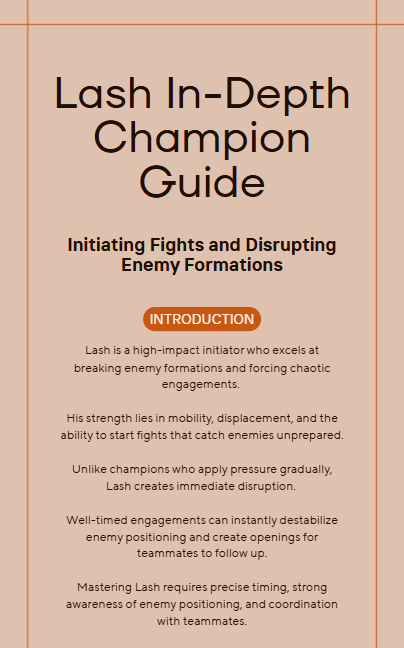 Lash In-Depth Champion Guide

Initiating Fights and Disrupting Enemy Formations

INTRODUCTION

Lash is a high-impact initiator who excels at breaking enemy formations and forcing chaotic engagements.

His strength lies in mobility, displacement, and the ability to start fights that catch enemies unprepared.

Unlike champions who apply pressure gradually, Lash creates immediate disruption.

Well-timed engagements can instantly destabilize enemy positioning and create openings for teammates to follow up.

Mastering Lash requires precise timing, strong awareness of enemy positioning, and coordination with teammates.